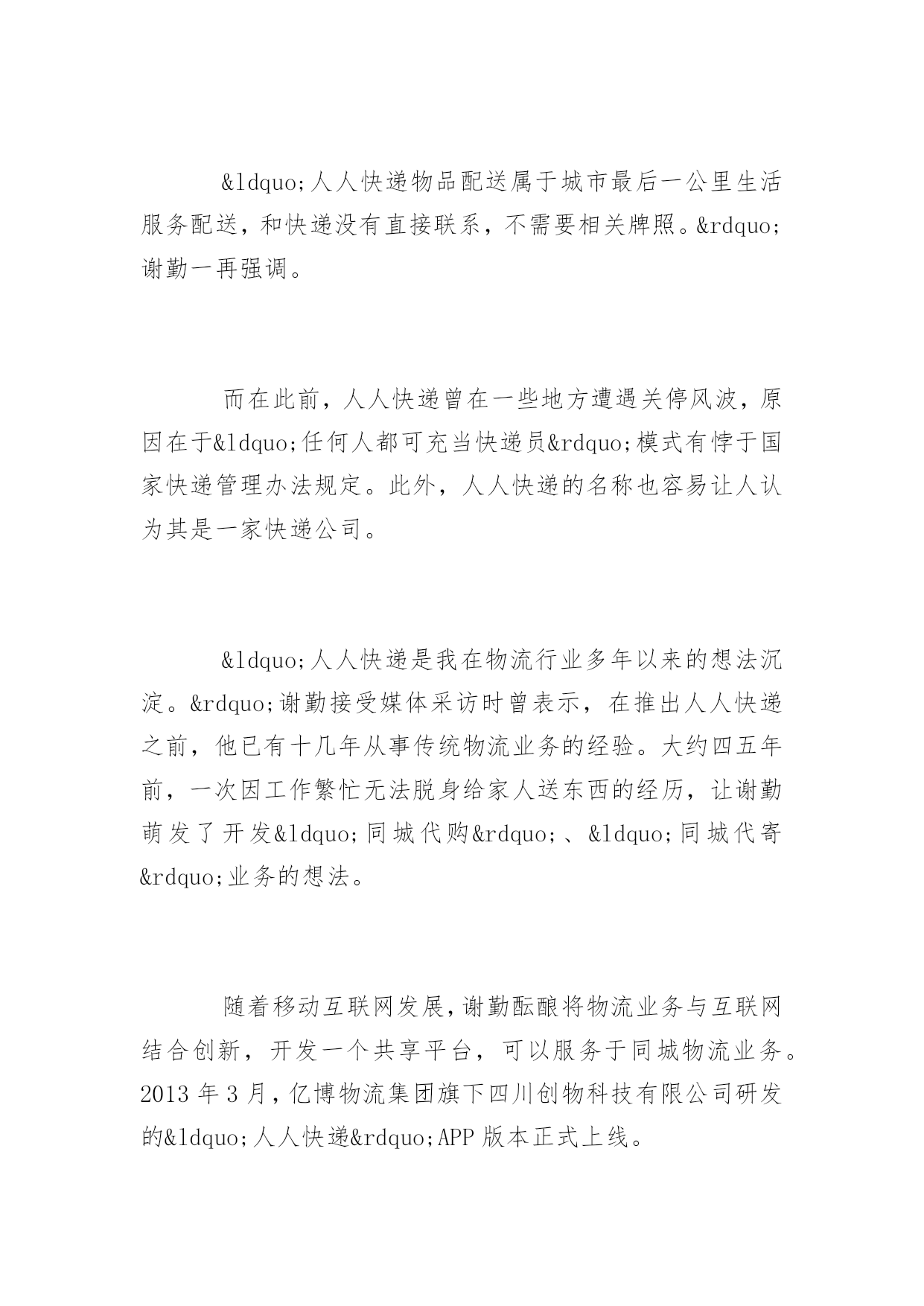 &ldquo;人人快递物品配送属于城市最后一公里生活服务配送，和快递没有直接联系，不需要相关牌照。&rdquo;谢勤一再强调。

而在此前，人人快递曾在一些地方遭遇关停风波，原因在于&ldquo;任何人都可充当快递员&rdquo;模式有悖于国家快递管理办法规定。此外，人人快递的名称也容易让人认为其是一家快递公司。

&ldquo;人人快递是我在物流行业多年以来的想法沉淀。&rdquo;谢勤接受媒体采访时曾表示，在推出人人快递之前，他已有十几年从事传统物流业务的经验。大约四五年前，一次因工作繁忙无法脱身给家人送东西的经历，让谢勤萌发了开发&ldquo;同城代购&rdquo;、&ldquo;同城代寄&rdquo;业务的想法。

随着移动互联网发展，谢勤酝酿将物流业务与互联网结合创新，开发一个共享平台，可以服务于同城物流业务。2013 年 3 月，亿博物流集团旗下四川创物科技有限公司研发的&ldquo;人人快递&rdquo;APP 版本正式上线。